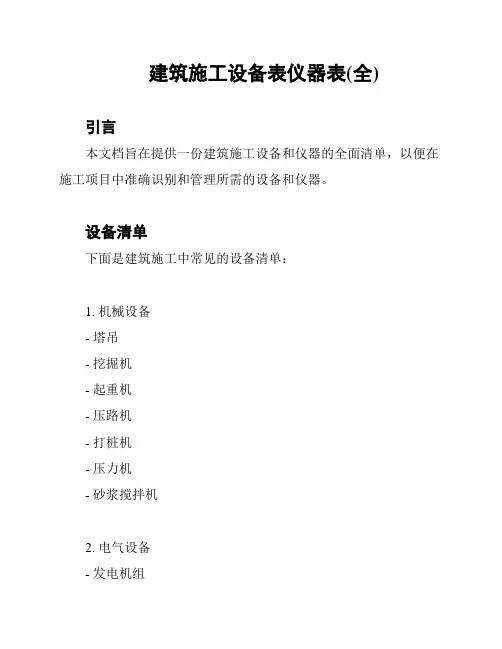 建筑施工设备表仪器表(全)

引言

本文档旨在提供一份建筑施工设备和仪器的全面清单，以便在施工项目中准确识别和管理所需的设备和仪器。

设备清单

下面是建筑施工中常见的设备清单：

1. 机械设备
- 塔吊
- 挖掘机
- 起重机
- 压路机
- 打桩机
- 压力机
- 砂浆搅拌机

2. 电气设备
- 发电机组